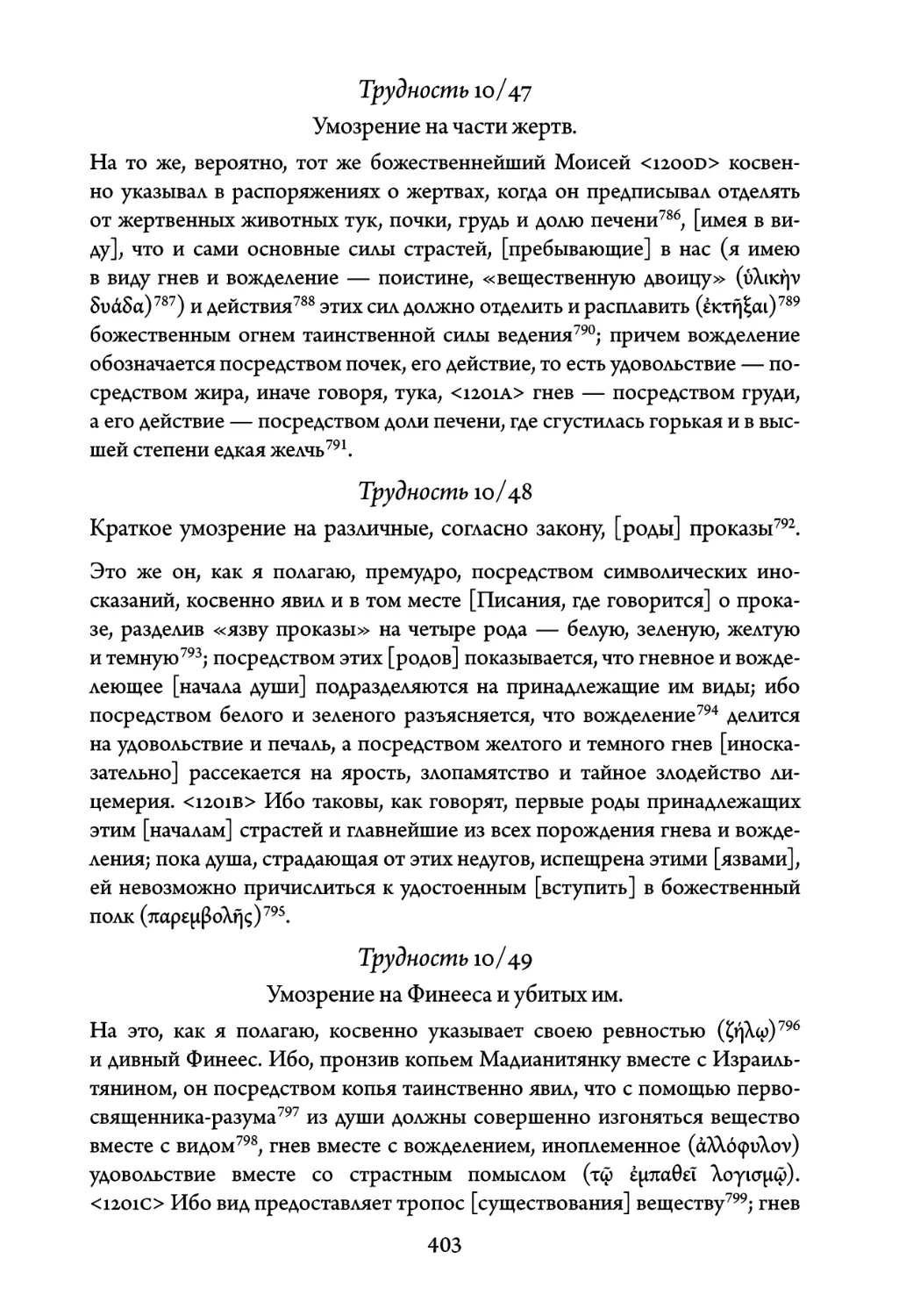 Трудность 10/47

Умозрение на части жертв.

На то же, вероятно, тот же божественнейший Моисей <1200D> косвенно указывал в распоряжениях о жертвах, когда он предписывал отделять от жертвенных животных тук, почки, грудь и долю печени$^{786}$, [имея в виду], что и сами основные силы страстей, [пребывающие] в нас (я имею в виду гнев и вожделение — поистине, «вещественную двоицу» (ὑλικὴν δυάδα)$^{787}$) и действия$^{788}$ этих сил должно отделить и расплавить (ἐκτῆξαι)$^{789}$ божественным огнем таинственной силы ведения$^{790}$; причем вожделение обозначается посредством почек, его действие, то есть удовольствие — посредством жира, иначе говоря, тука, <1201A> гнев — посредством груди, а его действие — посредством доли печени, где сгустилась горькая и в высшей степени едкая желчь$^{791}$.

Трудность 10/48

Краткое умозрение на различные, согласно закону, [роды] проказы$^{792}$.

Это же он, как я полагаю, премудро, посредством символических иносказаний, косвенно явил и в том месте [Писания, где говорится] о проказе, разделив «язву проказы» на четыре рода — белую, зеленую, желтую и темную$^{793}$; посредством этих [родов] показывается, что гневное и вожделеющее [начала души] подразделяются на принадлежащие им виды; ибо посредством белого и зеленого разъясняется, что вожделение$^{794}$ делится на удовольствие и печаль, а посредством желтого и темного гнев [иносказательно] рассекается на ярость, злопамятство и тайное злодейство лицемерия. <1201B> Ибо таковы, как говорят, первые роды принадлежащих этим [началам] страстей и главнейшие из всех порождения гнева и вожделения; пока душа, страдающая от этих недугов, испещрена этими [язвами], ей невозможно причислиться к удостоенным [вступить] в божественный полк (παρεμβολῆς)$^{795}$.

Трудность 10/49

Умозрение на Финееса и убитых им.

На это, как я полагаю, косвенно указывает своею ревностью (ζήλῳ)$^{796}$ и дивный Финеес. Ибо, пронзив копьем Мадианитянку вместе с Израильтянином, он посредством копья таинственно явил, что с помощью первосвященника-разума$^{797}$ из души должны совершенно изгоняться вещество вместе с видом$^{798}$, гнев вместе с вожделением, иноплеменное (ἀλλόφυλον) удовольствие вместе со страстным помыслом (τῷ ἐμπαθεῖ λογισμῷ). <1201C> Ибо вид предоставляет тропос [существования] веществу$^{799}$; гнев

403